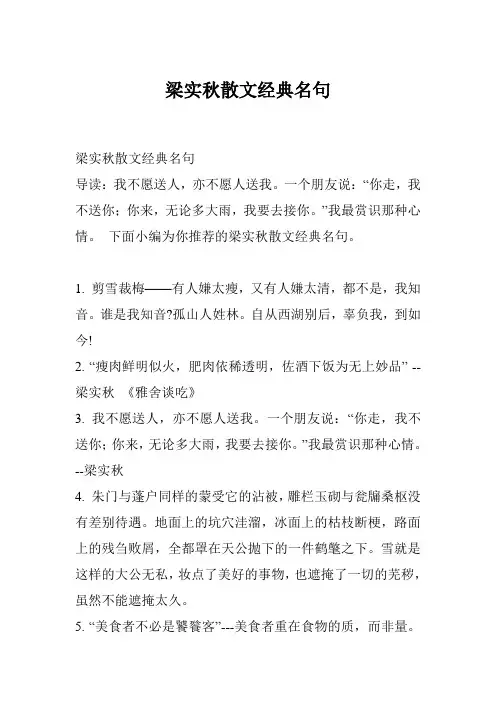 梁实秋散文经典名句

梁实秋散文经典名句
导读：我不愿送人，亦不愿人送我。一个朋友说：“你走，我不送你；你来，无论多大雨，我要去接你。”我最赏识那种心情。 下面小编为你推荐的梁实秋散文经典名句。

1. 剪雪裁梅——有人嫌太瘦，又有人嫌太清，都不是，我知音。谁是我知音?孤山人姓林。自从西湖别后，辜负我，到如今!
2. “瘦肉鲜明似火，肥肉依稀透明，佐酒下饭为无上妙品” --梁实秋 《雅舍谈吃》
3. 我不愿送人，亦不愿人送我。一个朋友说：“你走，我不送你；你来，无论多大雨，我要去接你。”我最赏识那种心情。--梁实秋
4. 朱门与蓬户同样的蒙受它的沾被，雕栏玉砌与瓮牖桑枢没有差别待遇。地面上的坑穴洼溜，冰面上的枯枝断梗，路面上的残刍败屑，全都罩在天公抛下的一件鹤氅之下。雪就是这样的大公无私，妆点了美好的事物，也遮掩了一切的芜秽，虽然不能遮掩太久。
5. “美食者不必是饕餮客”---美食者重在食物的质，而非量。